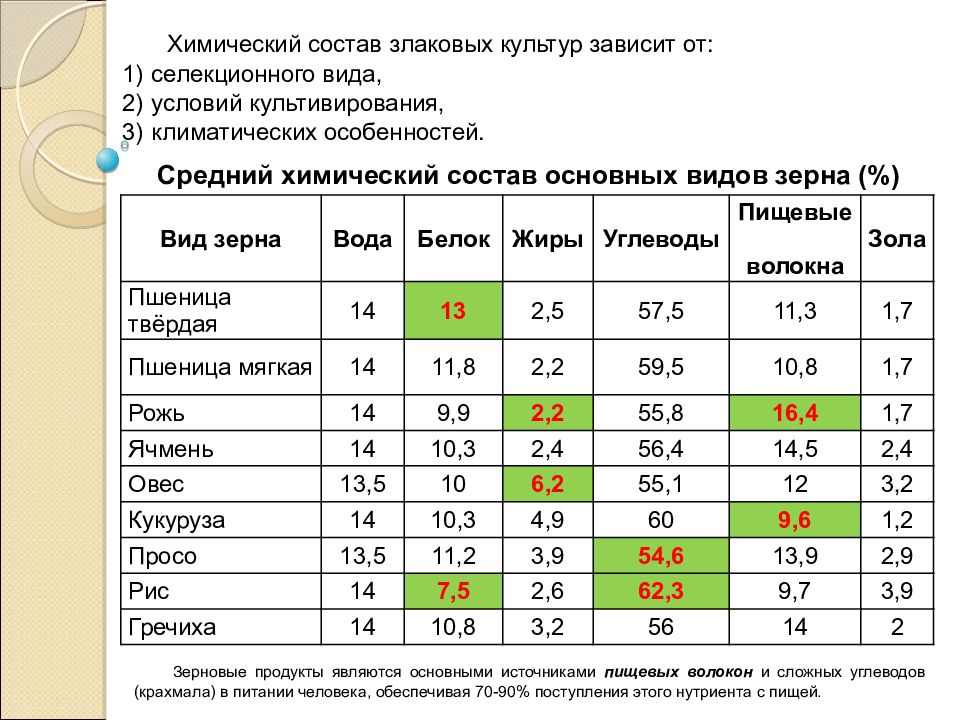 Химический состав злаковых культур зависит от:
1) селекционного вида,
2) условий культивирования,
3) климатических особенностей.

Средний химический состав основных видов зерна (%)

| Вид зерна | Вода | Белок | Жиры | Углеводы | Пищевые волокна | Зола |
|---|---|---|---|---|---|---|
| Пшеница твёрдая | 14 | 13 | 2,5 | 57,5 | 11,3 | 1,7 |
| Пшеница мягкая | 14 | 11,8 | 2,2 | 59,5 | 10,8 | 1,7 |
| Рожь | 14 | 9,9 | 2,2 | 55,8 | 16,4 | 1,7 |
| Ячмень | 14 | 10,3 | 2,4 | 56,4 | 14,5 | 2,4 |
| Овес | 13,5 | 10 | 6,2 | 55,1 | 12 | 3,2 |
| Кукуруза | 14 | 10,3 | 4,9 | 60 | 9,6 | 1,2 |
| Просо | 13,5 | 11,2 | 3,9 | 54,6 | 13,9 | 2,9 |
| Рис | 14 | 7,5 | 2,6 | 62,3 | 9,7 | 3,9 |
| Гречиха | 14 | 10,8 | 3,2 | 56 | 14 | 2 |

Зерновые продукты являются основными источниками пищевых волокон и сложных углеводов (крахмала) в питании человека, обеспечивая 70-90% поступления этого нутриента с пищей.